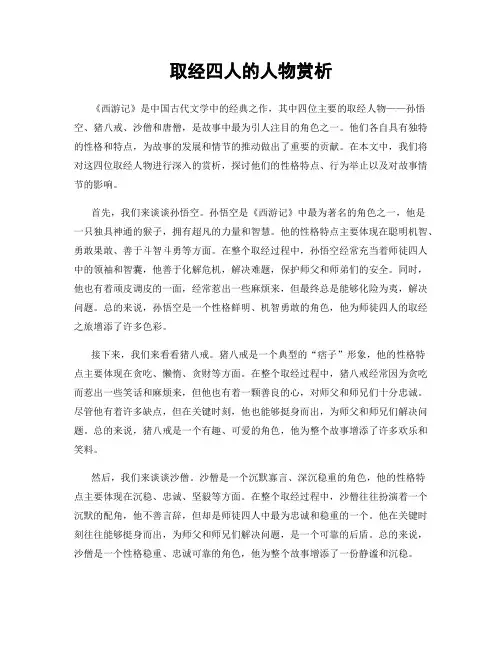 取经四人的人物赏析

《西游记》是中国古代文学中的经典之作，其中四位主要的取经人物——孙悟空、猪八戒、沙僧和唐僧，是故事中最为引人注目的角色之一。他们各自具有独特的性格和特点，为故事的发展和情节的推动做出了重要的贡献。在本文中，我们将对这四位取经人物进行深入的赏析，探讨他们的性格特点、行为举止以及对故事情节的影响。

首先，我们来谈谈孙悟空。孙悟空是《西游记》中最为著名的角色之一，他是一只独具神通的猴子，拥有超凡的力量和智慧。他的性格特点主要体现在聪明机智、勇敢果敢、善于斗智斗勇等方面。在整个取经过程中，孙悟空经常充当着师徒四人中的领袖和智囊，他善于化解危机，解决难题，保护师父和师弟们的安全。同时，他也有着顽皮调皮的一面，经常惹出一些麻烦来，但最终总是能够化险为夷，解决问题。总的来说，孙悟空是一个性格鲜明、机智勇敢的角色，他为师徒四人的取经之旅增添了许多色彩。

接下来，我们来看看猪八戒。猪八戒是一个典型的“痞子”形象，他的性格特点主要体现在贪吃、懒惰、贪财等方面。在整个取经过程中，猪八戒经常因为贪吃而惹出一些笑话和麻烦来，但他也有着一颗善良的心，对师父和师兄们十分忠诚。尽管他有着许多缺点，但在关键时刻，他也能够挺身而出，为师父和师兄们解决问题。总的来说，猪八戒是一个有趣、可爱的角色，他为整个故事增添了许多欢乐和笑料。

然后，我们来谈谈沙僧。沙僧是一个沉默寡言、深沉稳重的角色，他的性格特点主要体现在沉稳、忠诚、坚毅等方面。在整个取经过程中，沙僧往往扮演着一个沉默的配角，他不善言辞，但却是师徒四人中最为忠诚和稳重的一个。他在关键时刻往往能够挺身而出，为师父和师兄们解决问题，是一个可靠的后盾。总的来说，沙僧是一个性格稳重、忠诚可靠的角色，他为整个故事增添了一份静谧和沉稳。